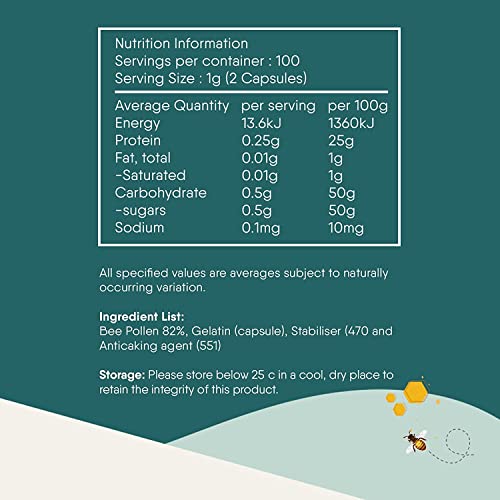 Nutrition Information
Servings per container : 100
Serving Size : 1g (2 Capsules)

| Average Quantity | per serving | per 100g |
|---|---|---|
| Energy | 13.6kJ | 1360kJ |
| Protein | 0.25g | 25g |
| Fat, total | 0.01g | 1g |
| -Saturated | 0.01g | 1g |
| Carbohydrate | 0.5g | 50g |
| -sugars | 0.5g | 50g |
| Sodium | 0.1mg | 10mg |

All specified values are averages subject to naturally occurring variation.

Ingredient List:
Bee Pollen 82%, Gelatin (capsule), Stabiliser (470 and Anticaking agent (551)

Storage: Please store below 25 c in a cool, dry place to retain the integrity of this product.